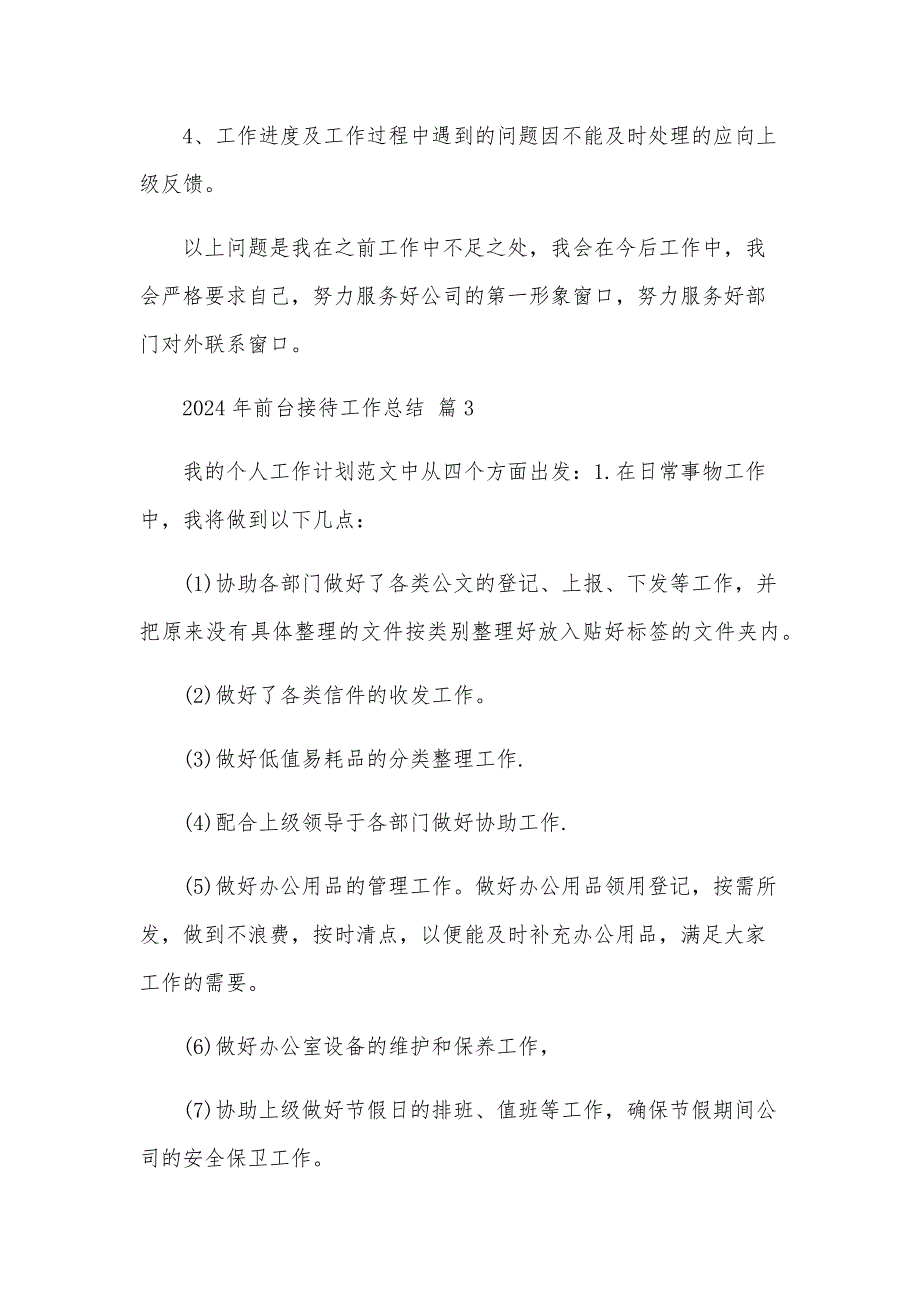 4、工作进度及工作过程中遇到的问题因不能及时处理的应向上级反馈。

以上问题是我在之前工作中不足之处，我会在今后工作中，我会严格要求自己，努力服务好公司的第一形象窗口，努力服务好部门对外联系窗口。

2024年前台接待工作总结 篇3

我的个人工作计划范文中从四个方面出发：1.在日常事物工作中，我将做到以下几点：

(1)协助各部门做好了各类公文的登记、上报、下发等工作，并把原来没有具体整理的文件按类别整理好放入贴好标签的文件夹内。

(2)做好了各类信件的收发工作。

(3)做好低值易耗品的分类整理工作.

(4)配合上级领导于各部门做好协助工作.

(5)做好办公用品的管理工作。做好办公用品领用登记，按需所发，做到不浪费，按时清点，以便能及时补充办公用品，满足大家工作的需要。

(6)做好办公室设备的维护和保养工作，

(7)协助上级做好节假日的排班、值班等工作，确保节假期间公司的安全保卫工作。